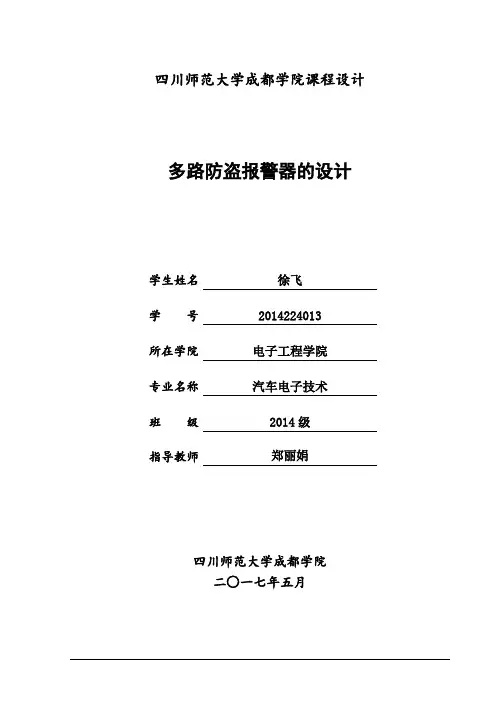 四川师范大学成都学院课程设计

多路防盗报警器的设计

学生姓名 徐飞

学　　号 2014224013

所在学院 电子工程学院

专业名称 汽车电子技术

班　　级 2014 级

指导教师 郑丽娟

四川师范大学成都学院
二〇一七年五月